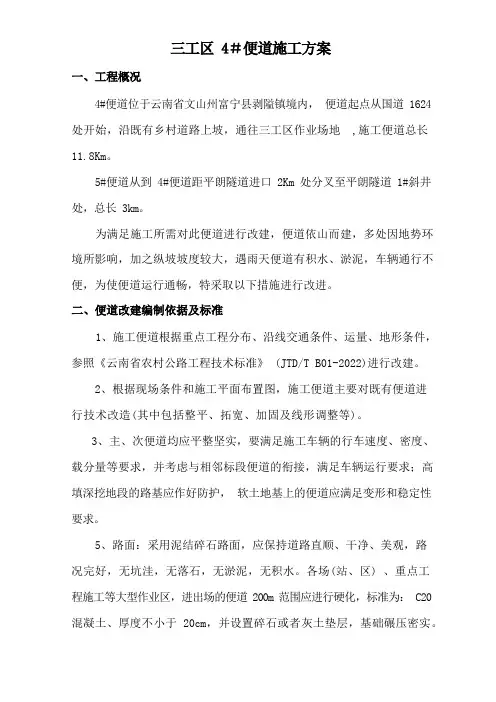 三工区 4#便道施工方案

一、工程概况

4#便道位于云南省文山州富宁县剥隘镇境内， 便道起点从国道 1624 处开始，沿既有乡村道路上坡，通往三工区作业场地 ,施工便道总长 11.8Km。

5#便道从到 4#便道距平朗隧道进口 2Km 处分叉至平朗隧道 1#斜井处，总长 3km。

为满足施工所需对此便道进行改建，便道依山而建，多处因地势环境所影响，加之纵坡坡度较大，遇雨天便道有积水、淤泥，车辆通行不便，为使便道运行通畅，特采取以下措施进行改进。

二、便道改建编制依据及标准

1、施工便道根据重点工程分布、沿线交通条件、运量、地形条件，参照《云南省农村公路工程技术标准》 (JTD/T B01-2022)进行改建。

2、根据现场条件和施工平面布置图，施工便道主要对既有便道进行技术改造(其中包括整平、拓宽、加固及线形调整等)。

3、主、次便道均应平整坚实，要满足施工车辆的行车速度、密度、载分量等要求，并考虑与相邻标段便道的衔接，满足车辆运行要求；高填深挖地段的路基应作好防护， 软土地基上的便道应满足变形和稳定性要求。

5、路面：采用泥结碎石路面，应保持道路直顺、干净、美观，路况完好，无坑洼，无落石，无淤泥，无积水。各场(站、区) 、重点工程施工等大型作业区，进出场的便道 200m 范围应进行硬化，标准为： C20 混凝土、厚度不小于 20cm，并设置碎石或者灰土垫层，基础碾压密实。